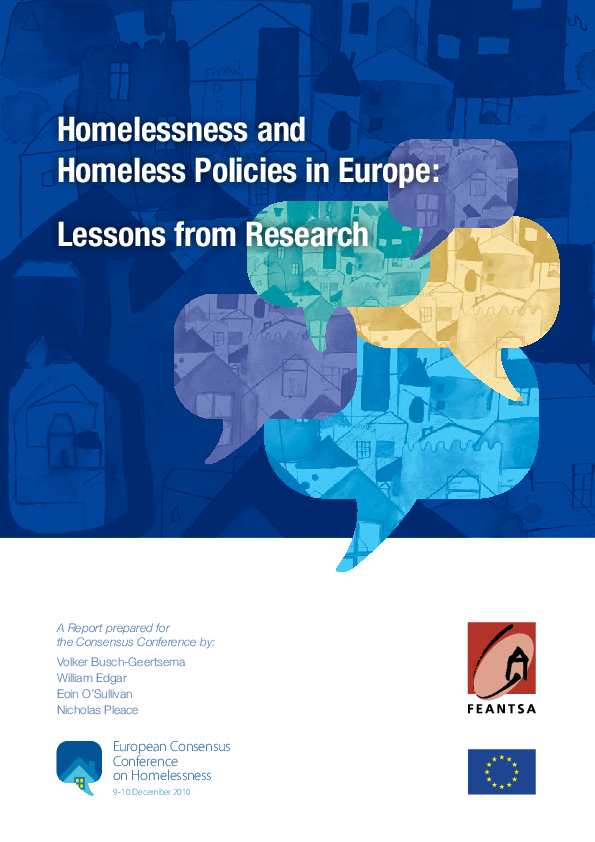 Homelessness and Homeless Policies in Europe:

Lessons from Research

A Report prepared for the Consensus Conference by:

Volker Busch-Geertsema
William Edgar
Eoin O'Sullivan
Nicholas Pleace

European Consensus Conference on Homelessness
9-10 December 2010

FEANTSA